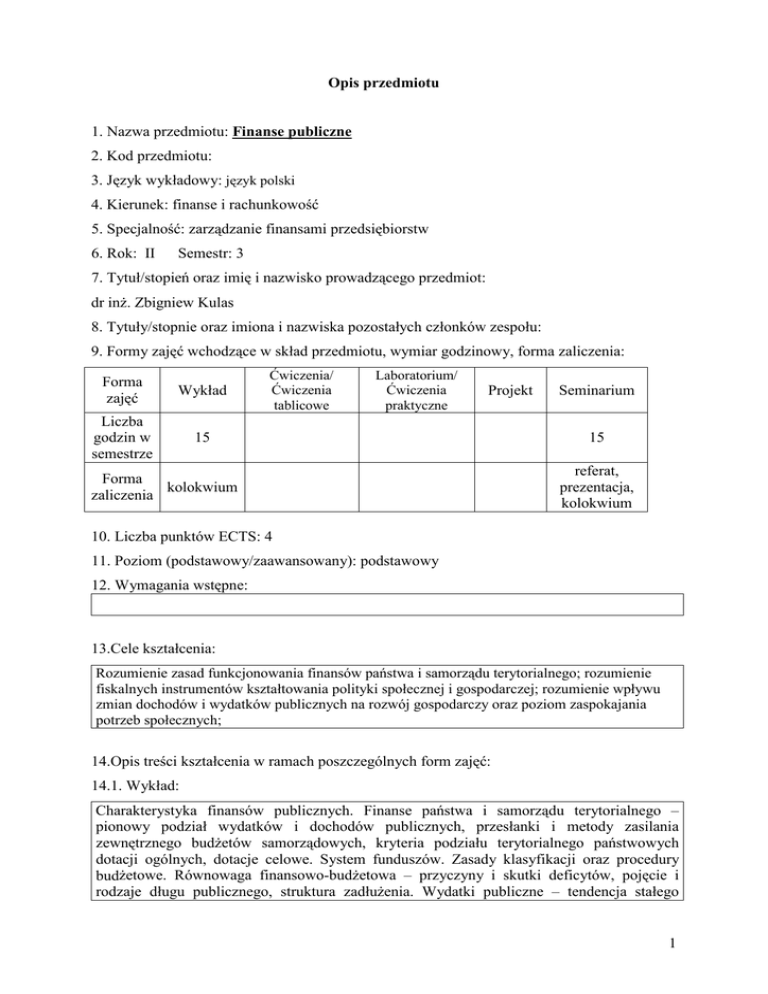 Opis przedmiotu

1. Nazwa przedmiotu: Finanse publiczne

2. Kod przedmiotu:

3. Język wykładowy: język polski

4. Kierunek: finanse i rachunkowość

5. Specjalność: zarządzanie finansami przedsiębiorstw

6. Rok: II Semestr: 3

7. Tytuł/stopień oraz imię i nazwisko prowadzącego przedmiot:

dr inż. Zbigniew Kulas

8. Tytuły/stopnie oraz imiona i nazwiska pozostałych członków zespołu:

9. Formy zajęć wchodzące w skład przedmiotu, wymiar godzinowy, forma zaliczenia:

| Forma zajęć | Wykład | Ćwiczenia/ Ćwiczenia tablicowe | Laboratorium/ Ćwiczenia praktyczne | Projekt | Seminarium |
|---|---|---|---|---|---|
| Liczba godzin w semestrze | 15 | | | | 15 |
| Forma zaliczenia | kolokwium | | | | referat, prezentacja, kolokwium |

10. Liczba punktów ECTS: 4

11. Poziom (podstawowy/zaawansowany): podstawowy

12. Wymagania wstępne:

13.Cele kształcenia:

Rozumienie zasad funkcjonowania finansów państwa i samorządu terytorialnego; rozumienie fiskalnych instrumentów kształtowania polityki społecznej i gospodarczej; rozumienie wpływu zmian dochodów i wydatków publicznych na rozwój gospodarczy oraz poziom zaspokajania potrzeb społecznych;

14.Opis treści kształcenia w ramach poszczególnych form zajęć:

14.1. Wykład:

Charakterystyka finansów publicznych. Finanse państwa i samorządu terytorialnego – pionowy podział wydatków i dochodów publicznych, przesłanki i metody zasilania zewnętrznego budżetów samorządowych, kryteria podziału terytorialnego państwowych dotacji ogólnych, dotacje celowe. System funduszów. Zasady klasyfikacji oraz procedury budżetowe. Równowaga finansowo-budżetowa – przyczyny i skutki deficytów, pojęcie i rodzaje długu publicznego, struktura zadłużenia. Wydatki publiczne – tendencja stałego

1